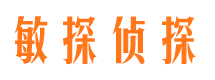 敏探侦探